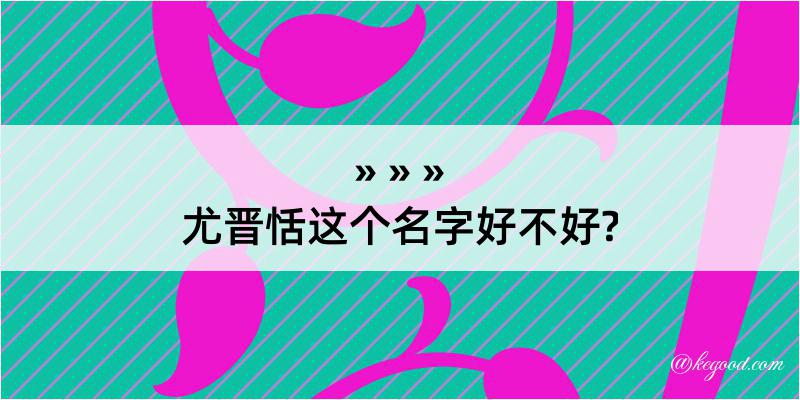 » » »
尤晋恬这个名字好不好?

@kegood.com